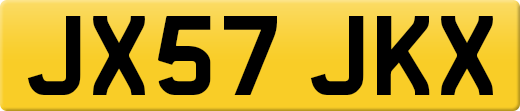 JX57 JKX